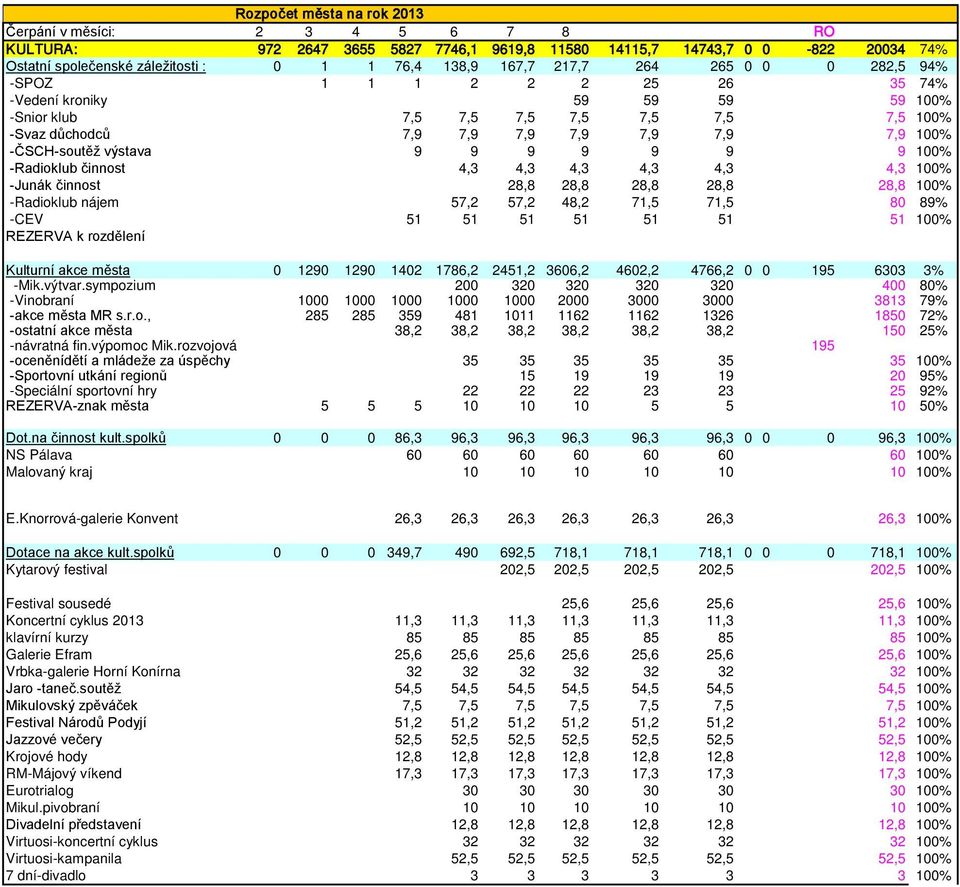 Rozpočet města na rok 2013

| Čerpání v měsíci: | 2 | 3 | 4 | 5 | 6 | 7 | 8 | | | | | RO | | |
|---|---|---|---|---|---|---|---|---|---|---|---|---|---|---|
| KULTURA: | 972 | 2647 | 3655 | 5827 | 7746,1 | 9619,8 | 11580 | 14115,7 | 14743,7 | 0 | 0 | -822 | 20034 | 74% |
| Ostatní společenské záležitosti : | 0 | 1 | 1 | 76,4 | 138,9 | 167,7 | 217,7 | 264 | 265 | 0 | 0 | 0 | 282,5 | 94% |
| -SPOZ | | 1 | 1 | 1 | 2 | 2 | 2 | 25 | 26 | | | | 35 | 74% |
| -Vedení kroniky | | | | | | | 59 | 59 | 59 | | | | 59 | 100% |
| -Snior klub | | | | 7,5 | 7,5 | 7,5 | 7,5 | 7,5 | 7,5 | | | | 7,5 | 100% |
| -Svaz důchodců | | | | 7,9 | 7,9 | 7,9 | 7,9 | 7,9 | 7,9 | | | | 7,9 | 100% |
| -ČSCH-soutěž výstava | | | | 9 | 9 | 9 | 9 | 9 | 9 | | | | 9 | 100% |
| -Radioklub činnost | | | | | 4,3 | 4,3 | 4,3 | 4,3 | 4,3 | | | | 4,3 | 100% |
| -Junák činnost | | | | | | 28,8 | 28,8 | 28,8 | 28,8 | | | | 28,8 | 100% |
| -Radioklub nájem | | | | | 57,2 | 57,2 | 48,2 | 71,5 | 71,5 | | | | 80 | 89% |
| -CEV | | | | 51 | 51 | 51 | 51 | 51 | 51 | | | | 51 | 100% |
| REZERVA k rozdělení | | | | | | | | | | | | | | |
| Kulturní akce města | 0 | 1290 | 1290 | 1402 | 1786,2 | 2451,2 | 3606,2 | 4602,2 | 4766,2 | 0 | 0 | 195 | 6303 | 3% |
| -Mik.výtvar.sympozium | | | | | 200 | 320 | 320 | 320 | 320 | | | | 400 | 80% |
| -Vinobraní | | 1000 | 1000 | 1000 | 1000 | 1000 | 2000 | 3000 | 3000 | | | | 3813 | 79% |
| -akce města MR s.r.o., | | 285 | 285 | 359 | 481 | 1011 | 1162 | 1162 | 1326 | | | | 1850 | 72% |
| -ostatní akce města | | | | 38,2 | 38,2 | 38,2 | 38,2 | 38,2 | 38,2 | | | | 150 | 25% |
| -návratná fin.výpomoc Mik.rozvojová | | | | | | | | | | | | 195 | | |
| -oceněnídětí a mládeže za úspěchy | | | | | 35 | 35 | 35 | 35 | 35 | | | | 35 | 100% |
| -Sportovní utkání regionů | | | | | | 15 | 19 | 19 | 19 | | | | 20 | 95% |
| -Speciální sportovní hry | | | | | 22 | 22 | 22 | 23 | 23 | | | | 25 | 92% |
| REZERVA-znak města | | 5 | 5 | 5 | 10 | 10 | 10 | 5 | 5 | | | | 10 | 50% |
| Dot.na činnost kult.spolků | 0 | 0 | 0 | 86,3 | 96,3 | 96,3 | 96,3 | 96,3 | 96,3 | 0 | 0 | 0 | 96,3 | 100% |
| NS Pálava | | | | 60 | 60 | 60 | 60 | 60 | 60 | | | | 60 | 100% |
| Malovaný kraj | | | | | 10 | 10 | 10 | 10 | 10 | | | | 10 | 100% |
| E.Knorrová-galerie Konvent | | | | 26,3 | 26,3 | 26,3 | 26,3 | 26,3 | 26,3 | | | | 26,3 | 100% |
| Dotace na akce kult.spolků | 0 | 0 | 0 | 349,7 | 490 | 692,5 | 718,1 | 718,1 | 718,1 | 0 | 0 | 0 | 718,1 | 100% |
| Kytarový festival | | | | | | 202,5 | 202,5 | 202,5 | 202,5 | | | | 202,5 | 100% |
| Festival sousedé | | | | | | | 25,6 | 25,6 | 25,6 | | | | 25,6 | 100% |
| Koncertní cyklus 2013 | | | | 11,3 | 11,3 | 11,3 | 11,3 | 11,3 | 11,3 | | | | 11,3 | 100% |
| klavírní kurzy | | | | 85 | 85 | 85 | 85 | 85 | 85 | | | | 85 | 100% |
| Galerie Efram | | | | 25,6 | 25,6 | 25,6 | 25,6 | 25,6 | 25,6 | | | | 25,6 | 100% |
| Vrbka-galerie Horní Konírna | | | | 32 | 32 | 32 | 32 | 32 | 32 | | | | 32 | 100% |
| Jaro -taneč.soutěž | | | | 54,5 | 54,5 | 54,5 | 54,5 | 54,5 | 54,5 | | | | 54,5 | 100% |
| Mikulovský zpěváček | | | | 7,5 | 7,5 | 7,5 | 7,5 | 7,5 | 7,5 | | | | 7,5 | 100% |
| Festival Národů Podyjí | | | | 51,2 | 51,2 | 51,2 | 51,2 | 51,2 | 51,2 | | | | 51,2 | 100% |
| Jazzové večery | | | | 52,5 | 52,5 | 52,5 | 52,5 | 52,5 | 52,5 | | | | 52,5 | 100% |
| Krojové hody | | | | 12,8 | 12,8 | 12,8 | 12,8 | 12,8 | 12,8 | | | | 12,8 | 100% |
| RM-Májový víkend | | | | 17,3 | 17,3 | 17,3 | 17,3 | 17,3 | 17,3 | | | | 17,3 | 100% |
| Eurotrialog | | | | | 30 | 30 | 30 | 30 | 30 | | | | 30 | 100% |
| Mikul.pivobraní | | | | | 10 | 10 | 10 | 10 | 10 | | | | 10 | 100% |
| Divadelní představení | | | | | 12,8 | 12,8 | 12,8 | 12,8 | 12,8 | | | | 12,8 | 100% |
| Virtuosi-koncertní cyklus | | | | | 32 | 32 | 32 | 32 | 32 | | | | 32 | 100% |
| Virtuosi-kampanila | | | | | 52,5 | 52,5 | 52,5 | 52,5 | 52,5 | | | | 52,5 | 100% |
| 7 dní-divadlo | | | | | 3 | 3 | 3 | 3 | 3 | | | | 3 | 100% |